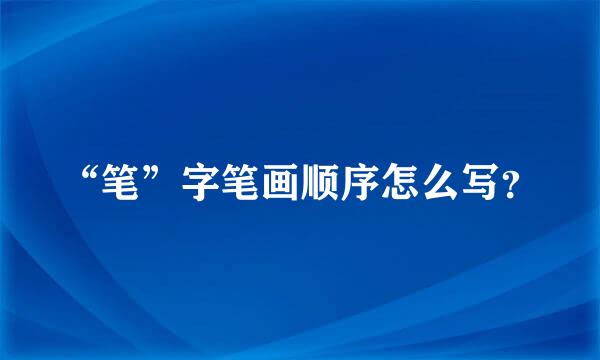 “笔”字笔画顺序怎么写？